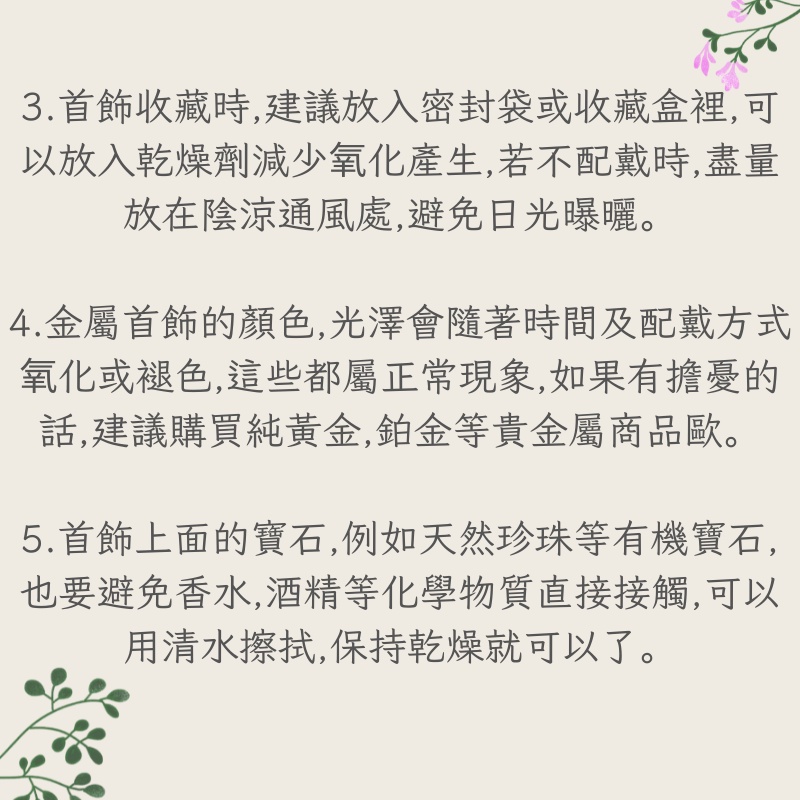 3.首飾收藏時,建議放入密封袋或收藏盒裡,可以放入乾燥劑減少氧化產生,若不配戴時,盡量放在陰涼通風處,避免日光曝曬。

4.金屬首飾的顏色,光澤會隨著時間及配戴方式氧化或褪色,這些都屬正常現象,如果有擔憂的話,建議購買純黃金,鉑金等貴金屬商品歐。

5.首飾上面的寶石,例如天然珍珠等有機寶石,也要避免香水,酒精等化學物質直接接觸,可以用清水擦拭,保持乾燥就可以了。